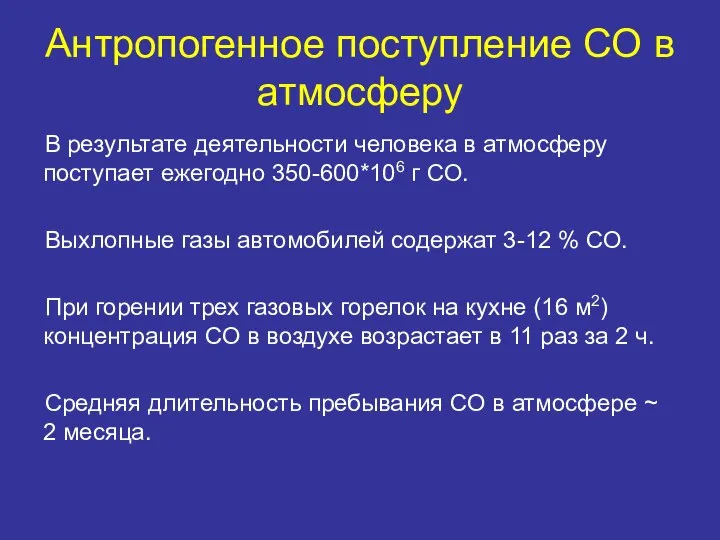 Антропогенное поступление СО в атмосферу

В результате деятельности человека в атмосферу поступает ежегодно 350-600*$10^6$ г СО.

Выхлопные газы автомобилей содержат 3-12 % СО.

При горении трех газовых горелок на кухне (16 $м^2$) концентрация СО в воздухе возрастает в 11 раз за 2 ч.

Средняя длительность пребывания СО в атмосфере ~ 2 месяца.